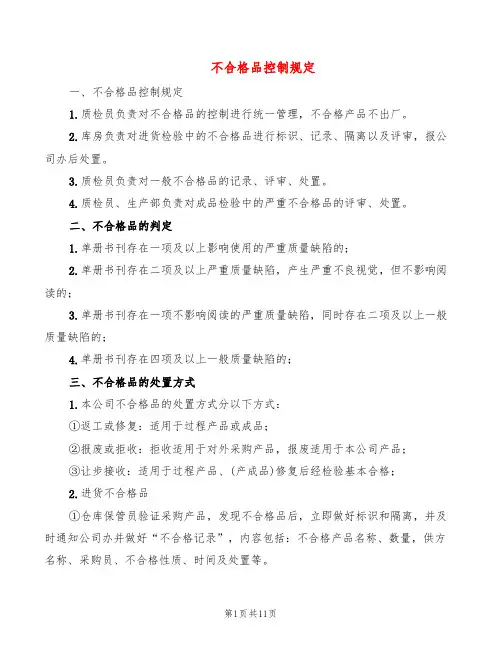 不合格品控制规定

一、不合格品控制规定

1.质检员负责对不合格品的控制进行统一管理，不合格产品不出厂。

2.库房负责对进货检验中的不合格品进行标识、记录、隔离以及评审，报公司办后处置。

3.质检员负责对一般不合格品的记录、评审、处置。

4.质检员、生产部负责对成品检验中的严重不合格品的评审、处置。

二、不合格品的判定

1.单册书刊存在一项及以上影响使用的严重质量缺陷的；

2.单册书刊存在二项及以上严重质量缺陷，产生严重不良视觉，但不影响阅读的；

3.单册书刊存在一项不影响阅读的严重质量缺陷，同时存在二项及以上一般质量缺陷的；

4.单册书刊存在四项及以上一般质量缺陷的；

三、不合格品的处置方式

1.本公司不合格品的处置方式分以下方式：

①返工或修复：适用于过程产品或成品；

②报废或拒收：拒收适用于对外采购产品，报废适用于本公司产品；

③让步接收：适用于过程产品、(产成品)修复后经检验基本合格；

2.进货不合格品

①仓库保管员验证采购产品，发现不合格品后，立即做好标识和隔离，并及时通知公司办并做好“不合格记录”，内容包括：不合格产品名称、数量，供方名称、采购员、不合格性质、时间及处置等。

第1页共11页